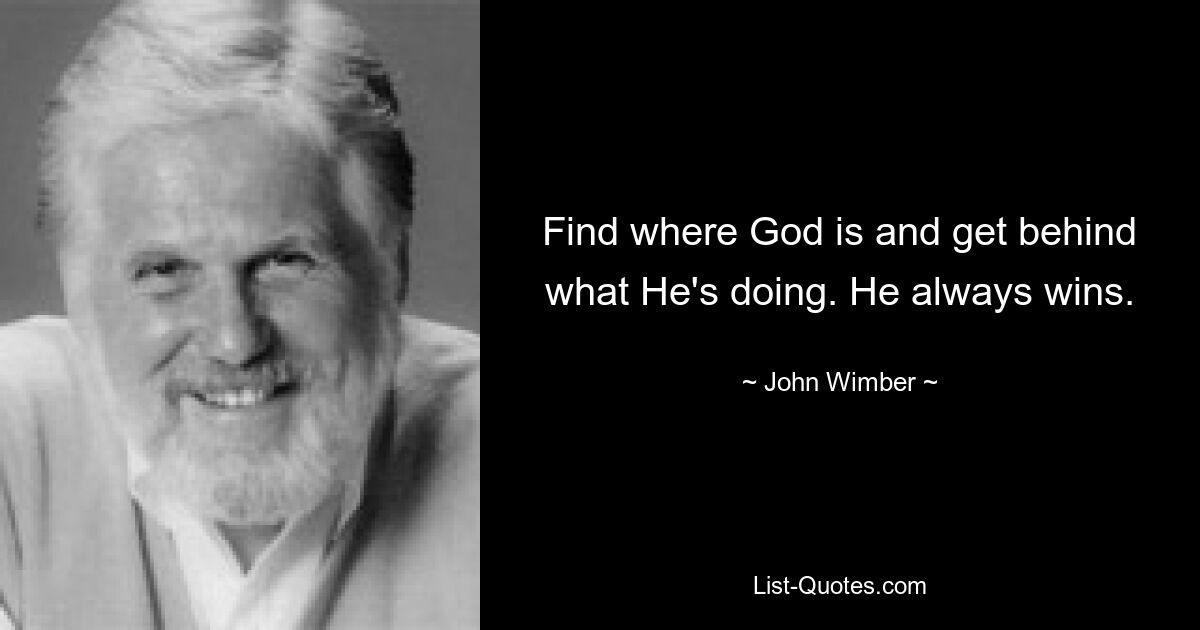 Find where God is and get behind what He's doing. He always wins.

~ John Wimber ~

List-Quotes.com